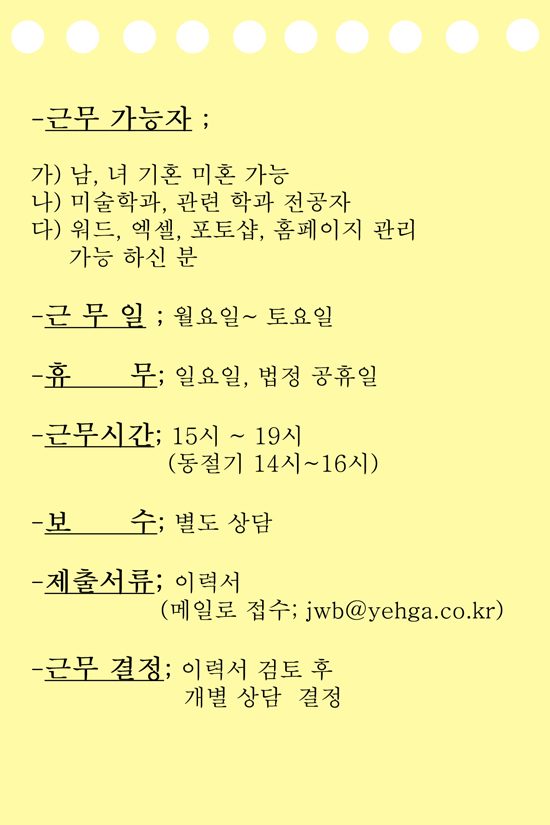 -근무 가능자 ;

가) 남, 녀 기혼 미혼 가능
나) 미술학과, 관련 학과 전공자
다) 워드, 엑셀, 포토샵, 홈페이지 관리 가능 하신 분

-근 무 일 ; 월요일~ 토요일

-휴 무; 일요일, 법정 공휴일

-근무시간; 15시 ~ 19시
(동절기 14시~16시)

-보 수; 별도 상담

-제출서류; 이력서
(메일로 접수; jwb@yehga.co.kr)

-근무 결정; 이력서 검토 후
개별 상담 결정